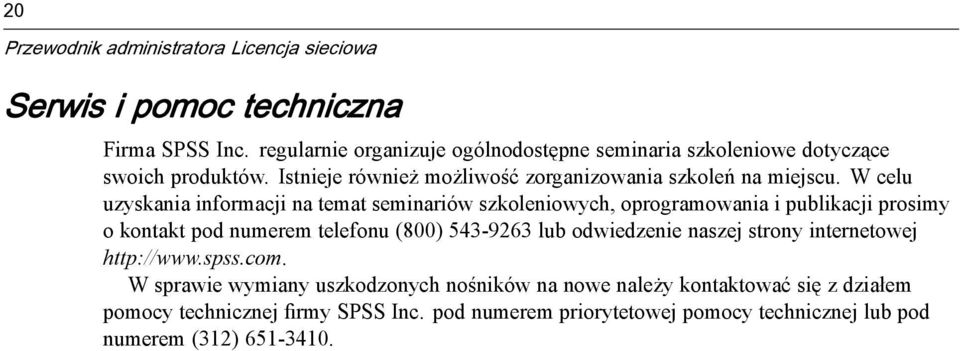 20

Przewodnik administratora Licencja sieciowa

Serwis i pomoc techniczna

Firma SPSS Inc. regularnie organizuje ogólnodostępne seminaria szkoleniowe dotyczące swoich produktów. Istnieje również możliwość zorganizowania szkoleń na miejscu. W celu uzyskania informacji na temat seminariów szkoleniowych, oprogramowania i publikacji prosimy o kontakt pod numerem telefonu (800) 543-9263 lub odwiedzenie naszej strony internetowej http://www.spss.com.

W sprawie wymiany uszkodzonych nośników na nowe należy kontaktować się z działem pomocy technicznej firmy SPSS Inc. pod numerem priorytetowej pomocy technicznej lub pod numerem (312) 651-3410.